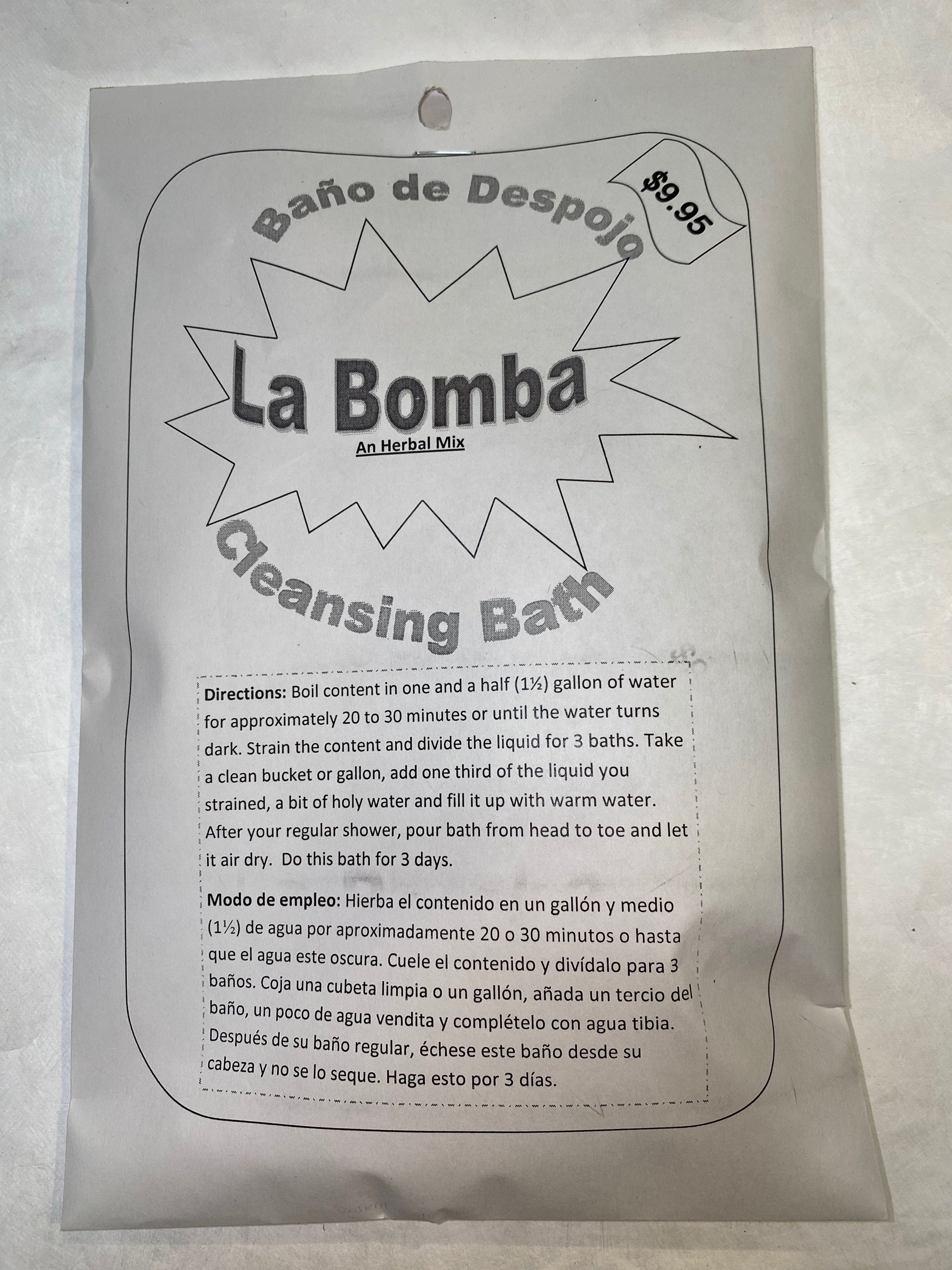 Baño de Despojo

$9.95

La Bomba

An Herbal Mix

Cleansing Bath

Directions: Boil content in one and a half (1½) gallon of water for approximately 20 to 30 minutes or until the water turns dark. Strain the content and divide the liquid for 3 baths. Take a clean bucket or gallon, add one third of the liquid you strained, a bit of holy water and fill it up with warm water. After your regular shower, pour bath from head to toe and let it air dry. Do this bath for 3 days.

Modo de empleo: Hierba el contenido en un gallón y medio (1½) de agua por aproximadamente 20 o 30 minutos o hasta que el agua este oscura. Cuele el contenido y divídalo para 3 baños. Coja una cubeta limpia o un gallón, añada un tercio del baño, un poco de agua vendita y complételo con agua tibia. Después de su baño regular, échese este baño desde su cabeza y no se lo seque. Haga esto por 3 días.